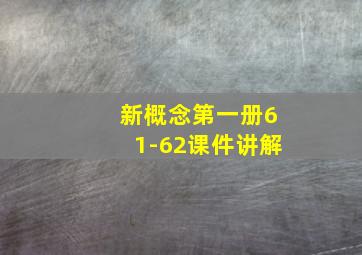 新概念第一册61-62课件讲解